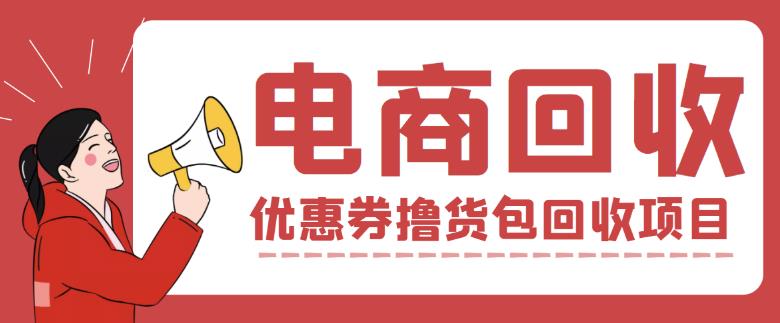 电商回收

优惠券撸货包回收项目